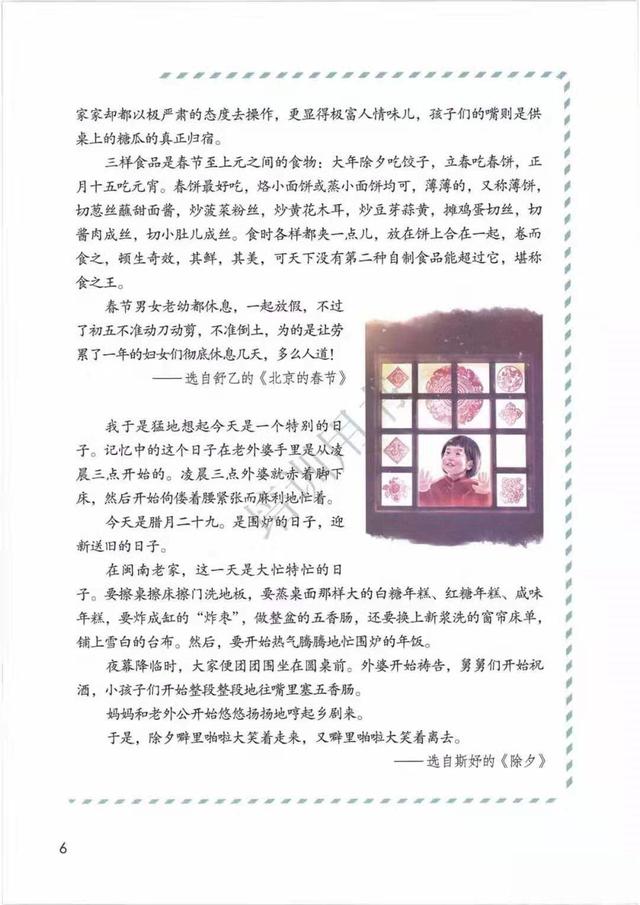 家家却都以极严肃的态度去操作，更显得极富人情味儿，孩子们的嘴则是供桌上的糖瓜的真正归宿。

三样食品是春节至上元之间的食物：大年除夕吃饺子，立春吃春饼，正月十五吃元宵。春饼最好吃，烙小面饼或蒸小面饼均可，薄薄的，又称薄饼，切葱丝蘸甜面酱，炒菠菜粉丝，炒黄花木耳，炒豆芽蒜黄，摊鸡蛋切丝，切酱肉成丝，切小肚儿成丝。食时各样都夹一点儿，放在饼上合在一起，卷而食之，顿生奇效，其鲜，其美，可天下没有第二种自制食品能超过它，堪称食之王。

春节男女老幼都休息，一起放假，不过了初五不准动刀动剪，不准倒土，为的是让劳累了一年的妇女们彻底休息几天，多么人道！

——选自舒乙的《北京的春节》

我于是猛地想起今天是一个特别的日子。记忆中的这个日子在老外婆手里是从凌晨三点开始的。凌晨三点外婆就赤着脚下床，然后开始佝偻着腰紧张而麻利地忙着。

今天是腊月二十九。是围炉的日子，迎新送旧的日子。

在闽南老家，这一天是大忙特忙的日子。要擦桌擦床擦门洗地板，要蒸桌面那样大的白糖年糕、红糖年糕、咸味年糕，要炸成缸的“炸枣”，做整盆的五香肠，还要换上新浆洗的窗帘床单，铺上雪白的台布。然后，要开始热气腾腾地忙围炉的年饭。

夜幕降临时，大家便团团围坐在圆桌前。外婆开始祷告，舅舅们开始祝酒，小孩子们开始整段整段地往嘴里塞五香肠。

妈妈和老外公开始悠悠扬扬地哼起乡剧来。

于是，除夕噼里啪啦大笑着走来，又噼里啪啦大笑着离去。

——选自斯妤的《除夕》

6